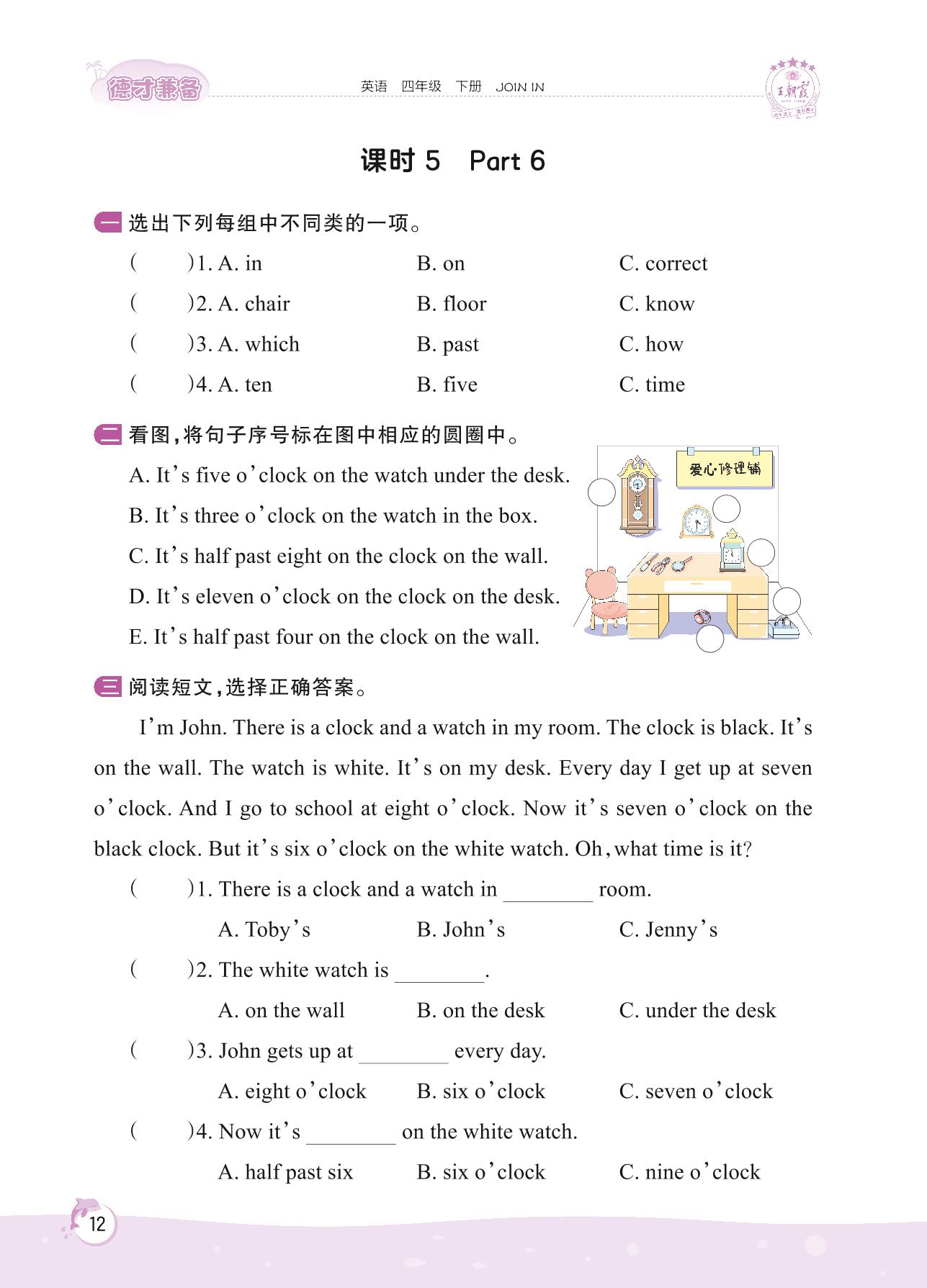 德才兼备 英语 四年级 下册 JOIN IN 王朝霞

课时 5 Part 6

一 选出下列每组中不同类的一项。

( )1. A. in B. on C. correct

( )2. A. chair B. floor C. know

( )3. A. which B. past C. how

( )4. A. ten B. five C. time

二 看图,将句子序号标在图中相应的圆圈中。

A. It's five o'clock on the watch under the desk.

B. It's three o'clock on the watch in the box.

C. It's half past eight on the clock on the wall.

D. It's eleven o'clock on the clock on the desk.

E. It's half past four on the clock on the wall.

爱心修理铺

三 阅读短文,选择正确答案。

I'm John. There is a clock and a watch in my room. The clock is black. It's on the wall. The watch is white. It's on my desk. Every day I get up at seven o'clock. And I go to school at eight o'clock. Now it's seven o'clock on the black clock. But it's six o'clock on the white watch. Oh, what time is it?

( )1. There is a clock and a watch in ________ room.

A. Toby's B. John's C. Jenny's

( )2. The white watch is ________.

A. on the wall B. on the desk C. under the desk

( )3. John gets up at ________ every day.

A. eight o'clock B. six o'clock C. seven o'clock

( )4. Now it's ________ on the white watch.

A. half past six B. six o'clock C. nine o'clock

12